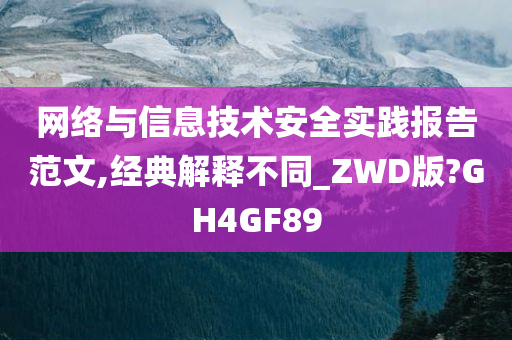 网络与信息技术安全实践报告范文,经典解释不同_ZWD版?GH4GF89